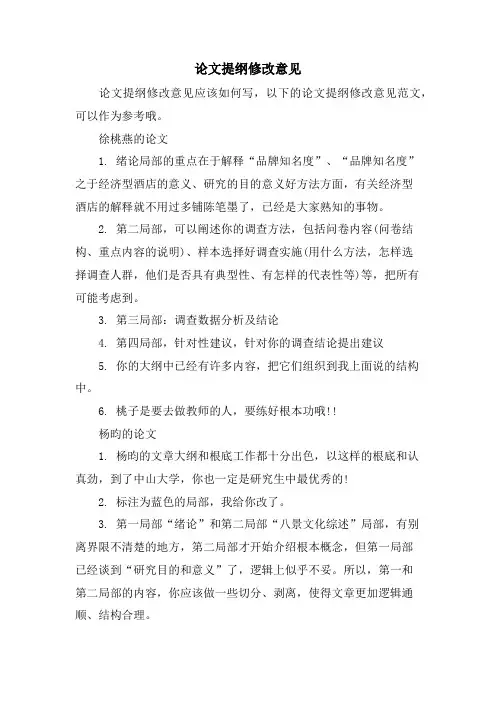 论文提纲修改意见

论文提纲修改意见应该如何写，以下的论文提纲修改意见范文，可以作为参考哦。

徐桃燕的论文

1. 绪论局部的重点在于解释“品牌知名度”、“品牌知名度”之于经济型酒店的意义、研究的目的意义好方法方面，有关经济型酒店的解释就不用过多铺陈笔墨了，已经是大家熟知的事物。

2. 第二局部，可以阐述你的调查方法，包括问卷内容(问卷结构、重点内容的说明)、样本选择好调查实施(用什么方法，怎样选择调查人群，他们是否具有典型性、有怎样的代表性等)等，把所有可能考虑到。

3. 第三局部：调查数据分析及结论

4. 第四局部，针对性建议，针对你的调查结论提出建议

5. 你的大纲中已经有许多内容，把它们组织到我上面说的结构中。

6. 桃子是要去做教师的人，要练好根本功哦!!

杨昀的论文

1. 杨昀的文章大纲和根底工作都十分出色，以这样的根底和认真劲，到了中山大学，你也一定是研究生中最优秀的!

2. 标注为蓝色的局部，我给你改了。

3. 第一局部“绪论”和第二局部“八景文化综述”局部，有别离界限不清楚的地方，第二局部才开始介绍根本概念，但第一局部已经谈到“研究目的和意义”了，逻辑上似乎不妥。所以，第一和第二局部的内容，你应该做一些切分、剥离，使得文章更加逻辑通顺、结构合理。